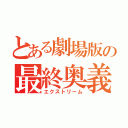 とある劇場版の
最終奥義
エクストリーム